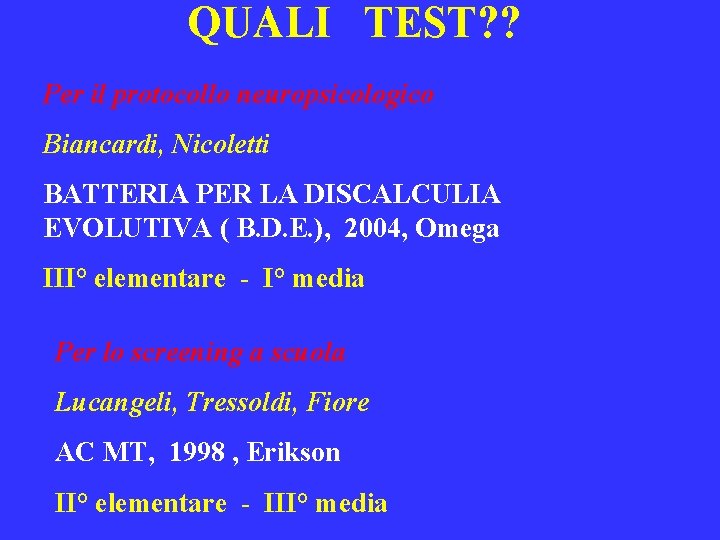 QUALI TEST??

Per il protocollo neuropsicologico

Biancardi, Nicoletti

BATTERIA PER LA DISCALCULIA EVOLUTIVA ( B.D.E.), 2004, Omega

III° elementare - I° media

Per lo screening a scuola

Lucangeli, Tressoldi, Fiore

AC MT, 1998 , Erikson

II° elementare - III° media